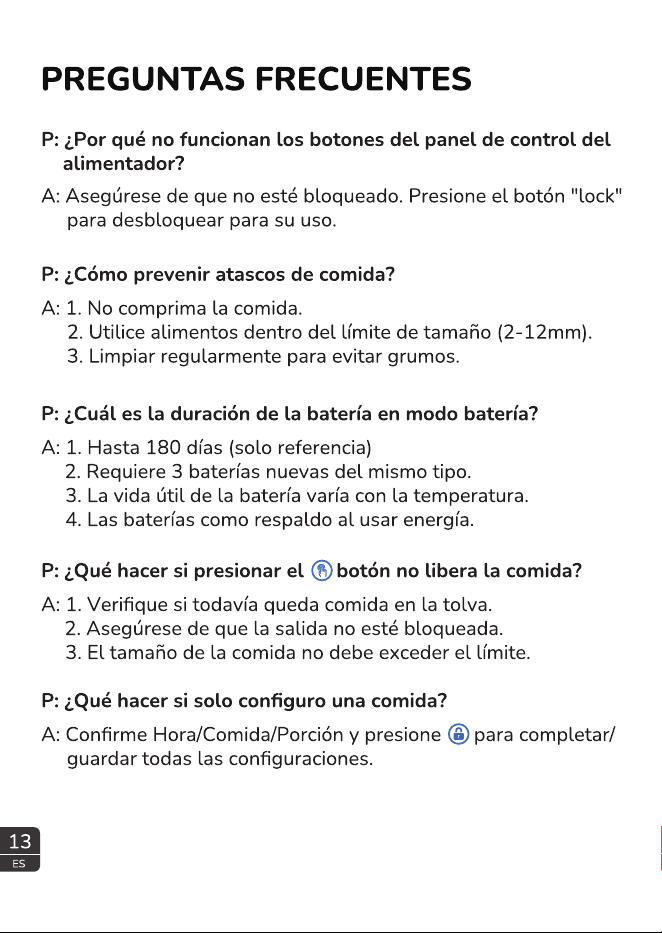 PREGUNTAS FRECUENTES

P: ¿Por qué no funcionan los botones del panel de control del alimentador?

A: Asegúrese de que no esté bloqueado. Presione el botón "lock" para desbloquear para su uso.

P: ¿Cómo prevenir atascos de comida?

A: 1. No comprima la comida.
2. Utilice alimentos dentro del límite de tamaño (2-12mm).
3. Limpiar regularmente para evitar grumos.

P: ¿Cuál es la duración de la batería en modo batería?

A: 1. Hasta 180 días (solo referencia)
2. Requiere 3 baterías nuevas del mismo tipo.
3. La vida útil de la batería varía con la temperatura.
4. Las baterías como respaldo al usar energía.

P: ¿Qué hacer si presionar el botón no libera la comida?

A: 1. Verifique si todavía queda comida en la tolva.
2. Asegúrese de que la salida no esté bloqueada.
3. El tamaño de la comida no debe exceder el límite.

P: ¿Qué hacer si solo configuro una comida?

A: Confirme Hora/Comida/Porción y presione para completar/ guardar todas las configuraciones.

13
ES